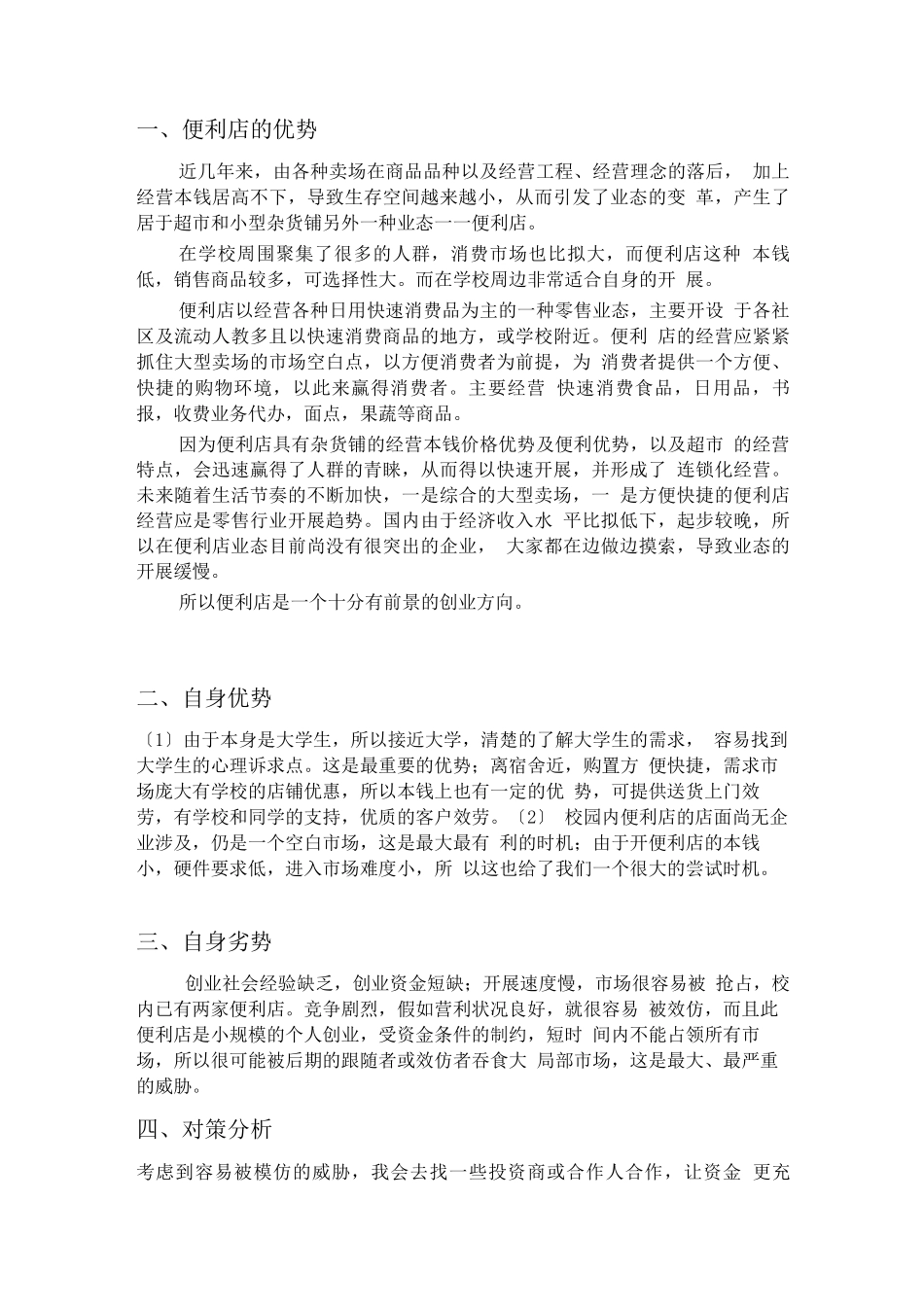 一、便利店的优势

近几年来，由各种卖场在商品品种以及经营工程、经营理念的落后，加上经营本钱居高不下，导致生存空间越来越小，从而引发了业态的变革，产生了居于超市和小型杂货铺另外一种业态一一便利店。

在学校周围聚集了很多的人群，消费市场也比拟大，而便利店这种本钱低，销售商品较多，可选择性大。而在学校周边非常适合自身的开展。

便利店以经营各种日用快速消费品为主的一种零售业态，主要开设于各社区及流动人教多且以快速消费商品的地方，或学校附近。便利店的经营应紧紧抓住大型卖场的市场空白点，以方便消费者为前提，为消费者提供一个方便、快捷的购物环境，以此来赢得消费者。主要经营快速消费食品，日用品，书报，收费业务代办，面点，果蔬等商品。

因为便利店具有杂货铺的经营本钱价格优势及便利优势，以及超市的经营特点，会迅速赢得了人群的青睐，从而得以快速开展，并形成了连锁化经营。未来随着生活节奏的不断加快，一是综合的大型卖场，一是方便快捷的便利店经营应是零售行业开展趋势。国内由于经济收入水平比拟低下，起步较晚，所以在便利店业态目前尚没有很突出的企业，大家都在边做边摸索，导致业态的开展缓慢。

所以便利店是一个十分有前景的创业方向。

二、自身优势

〔1〕由于本身是大学生，所以接近大学，清楚的了解大学生的需求，容易找到大学生的心理诉求点。这是最重要的优势；离宿舍近，购置方便快捷，需求市场庞大有学校的店铺优惠，所以本钱上也有一定的优势，可提供送货上门效劳，有学校和同学的支持，优质的客户效劳。〔2〕校园内便利店的店面尚无企业涉及，仍是一个空白市场，这是最大最有利的时机；由于开便利店的本钱小，硬件要求低，进入市场难度小，所以这也给了我们一个很大的尝试时机。

三、自身劣势

创业社会经验缺乏，创业资金短缺；开展速度慢，市场很容易被抢占，校内已有两家便利店。竞争剧烈，假如营利状况良好，就很容易被效仿，而且此便利店是小规模的个人创业，受资金条件的制约，短时间内不能占领所有市场，所以很可能被后期的跟随者或效仿者吞食大局部市场，这是最大、最严重的威胁。

四、对策分析

考虑到容易被模仿的威胁，我会去找一些投资商或合作人合作，让资金更充